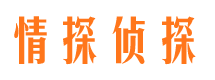 情探侦探